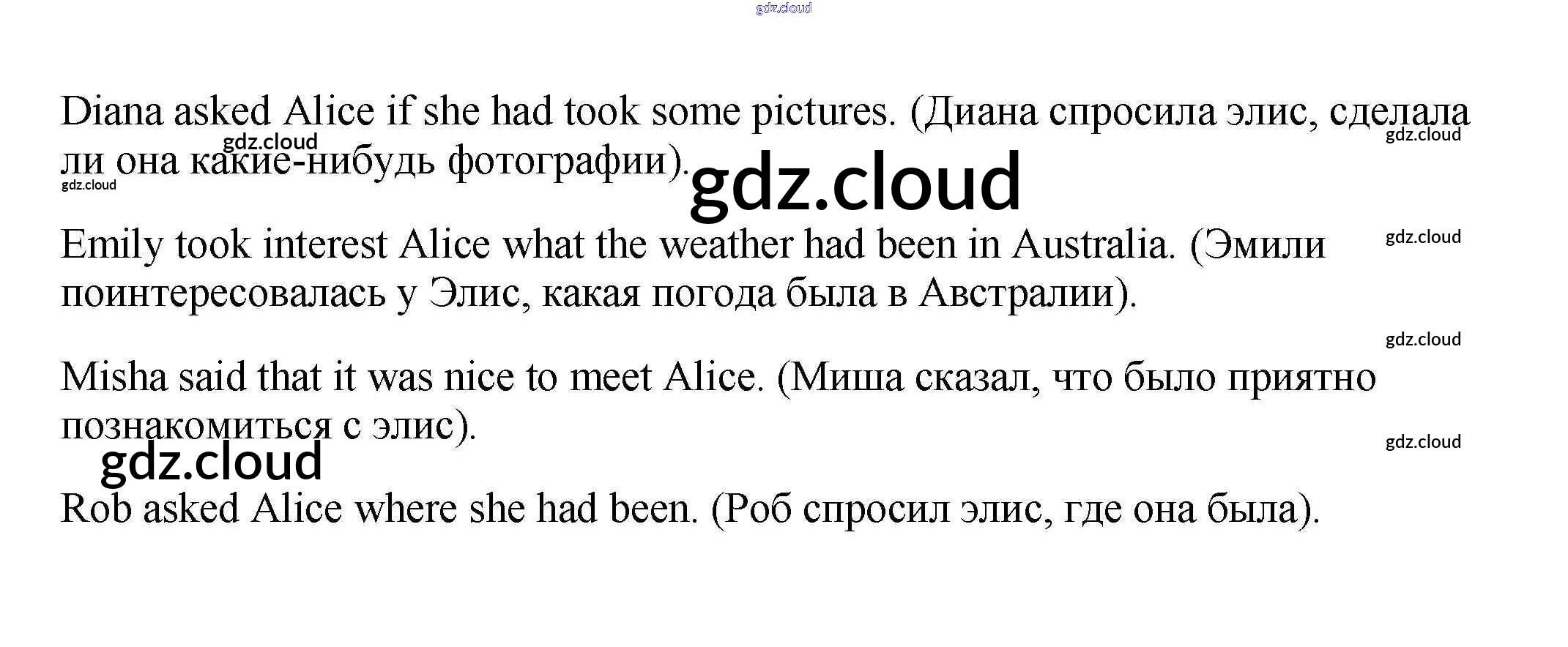 Diana asked Alice if she had took some pictures. (Диана спросила элис, сделала ли она какие-нибудь фотографии).

Emily took interest Alice what the weather had been in Australia. (Эмили поинтересовалась у Элис, какая погода была в Австралии).

Misha said that it was nice to meet Alice. (Миша сказал, что было приятно познакомиться с элис).

Rob asked Alice where she had been. (Роб спросил элис, где она была).

gdz.cloud